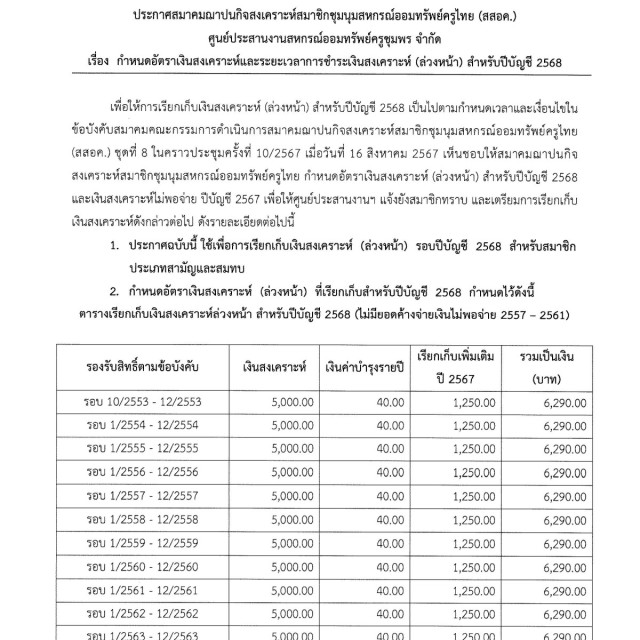 ประกาศสมาคมฌาปนกิจสงเคราะห์สมาชิกชุมนุมสหกรณ์ออมทรัพย์ครูไทย (สสอค.)
ศูนย์ประสานงานสหกรณ์ออมทรัพย์ครูชุมพร จำกัด
เรื่อง กำหนดอัตราเงินสงเคราะห์และระยะเวลาการชำระเงินสงเคราะห์ (ล่วงหน้า) สำหรับปีบัญชี 2568

เพื่อให้การเรียกเก็บเงินสงเคราะห์ (ล่วงหน้า) สำหรับปีบัญชี 2568 เป็นไปตามกำหนดเวลาและเงื่อนไขในข้อบังคับสมาคมคณะกรรมการดำเนินการสมาคมฌาปนกิจสงเคราะห์สมาชิกชุมนุมสหกรณ์ออมทรัพย์ครูไทย (สสอค.) ชุดที่ 8 ในคราวประชุมครั้งที่ 10/2567 เมื่อวันที่ 16 สิงหาคม 2567 เห็นชอบให้สมาคมฌาปนกิจสงเคราะห์สมาชิกชุมนุมสหกรณ์ออมทรัพย์ครูไทย กำหนดอัตราเงินสงเคราะห์ (ล่วงหน้า) สำหรับปีบัญชี 2568 และเงินสงเคราะห์ไม่พอจ่าย ปีบัญชี 2567 เพื่อให้ศูนย์ประสานงานฯ แจ้งยังสมาชิกทราบ และเตรียมการเรียกเก็บเงินสงเคราะห์ดังกล่าวต่อไป ดังรายละเอียดต่อไปนี้

1. ประกาศฉบับนี้ ใช้เพื่อการเรียกเก็บเงินสงเคราะห์ (ล่วงหน้า) รอบปีบัญชี 2568 สำหรับสมาชิกประเภทสามัญและสมทบ

2. กำหนดอัตราเงินสงเคราะห์ (ล่วงหน้า) ที่เรียกเก็บสำหรับปีบัญชี 2568 กำหนดไว้ดังนี้

ตารางเรียกเก็บเงินสงเคราะห์ล่วงหน้า สำหรับปีบัญชี 2568 (ไม่มียอดค้างจ่ายเงินไม่พอจ่าย 2557 – 2561)

| รองรับสิทธิ์ตามข้อบังคับ | เงินสงเคราะห์ | เงินค่าบำรุงรายปี | เรียกเก็บเพิ่มเติม ปี 2567 | รวมเป็นเงิน (บาท) |
|---|---|---|---|---|
| รอบ 10/2553 - 12/2553 | 5,000.00 | 40.00 | 1,250.00 | 6,290.00 |
| รอบ 1/2554 - 12/2554 | 5,000.00 | 40.00 | 1,250.00 | 6,290.00 |
| รอบ 1/2555 - 12/2555 | 5,000.00 | 40.00 | 1,250.00 | 6,290.00 |
| รอบ 1/2556 - 12/2556 | 5,000.00 | 40.00 | 1,250.00 | 6,290.00 |
| รอบ 1/2557 - 12/2557 | 5,000.00 | 40.00 | 1,250.00 | 6,290.00 |
| รอบ 1/2558 - 12/2558 | 5,000.00 | 40.00 | 1,250.00 | 6,290.00 |
| รอบ 1/2559 - 12/2559 | 5,000.00 | 40.00 | 1,250.00 | 6,290.00 |
| รอบ 1/2560 - 12/2560 | 5,000.00 | 40.00 | 1,250.00 | 6,290.00 |
| รอบ 1/2561 - 12/2561 | 5,000.00 | 40.00 | 1,250.00 | 6,290.00 |
| รอบ 1/2562 - 12/2562 | 5,000.00 | 40.00 | 1,250.00 | 6,290.00 |
| รอบ 1/2563 - 12/2563 | 5,000.00 | 40.00 | 1,250.00 | 6,290.00 |